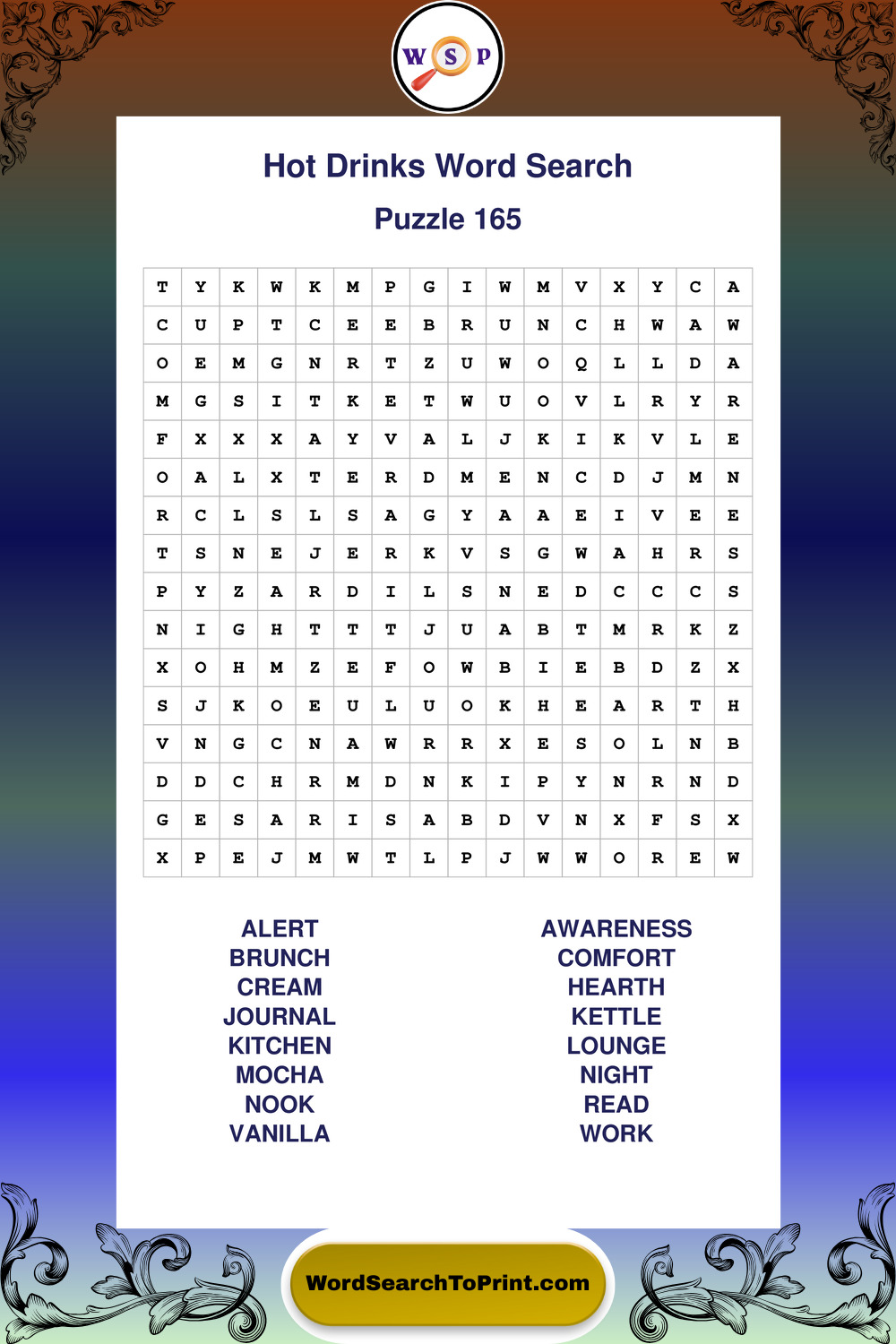 W S P

Hot Drinks Word Search

Puzzle 165

| T | Y | K | W | K | M | P | G | I | W | M | V | X | Y | C | A |
|---|---|---|---|---|---|---|---|---|---|---|---|---|---|---|---|
| C | U | P | T | C | E | E | B | R | U | N | C | H | W | A | W |
| O | E | M | G | N | R | T | Z | U | W | O | Q | L | L | D | A |
| M | G | S | I | T | K | E | T | W | U | O | V | L | R | Y | R |
| F | X | X | X | A | Y | V | A | L | J | K | I | K | V | L | E |
| O | A | L | X | T | E | R | D | M | E | N | C | D | J | M | N |
| R | C | L | S | L | S | A | G | Y | A | A | E | I | V | E | E |
| T | S | N | E | J | E | R | K | V | S | G | W | A | H | R | S |
| P | Y | Z | A | R | D | I | L | S | N | E | D | C | C | C | S |
| N | I | G | H | T | T | T | J | U | A | B | T | M | R | K | Z |
| X | O | H | M | Z | E | F | O | W | B | I | E | B | D | Z | X |
| S | J | K | O | E | U | L | U | O | K | H | E | A | R | T | H |
| V | N | G | C | N | A | W | R | R | X | E | S | O | L | N | B |
| D | D | C | H | R | M | D | N | K | I | P | Y | N | R | N | D |
| G | E | S | A | R | I | S | A | B | D | V | N | X | F | S | X |
| X | P | E | J | M | W | T | L | P | J | W | W | O | R | E | W |

ALERT
BRUNCH
CREAM
JOURNAL
KITCHEN
MOCHA
NOOK
VANILLA

AWARENESS
COMFORT
HEARTH
KETTLE
LOUNGE
NIGHT
READ
WORK

WordSearchToPrint.com